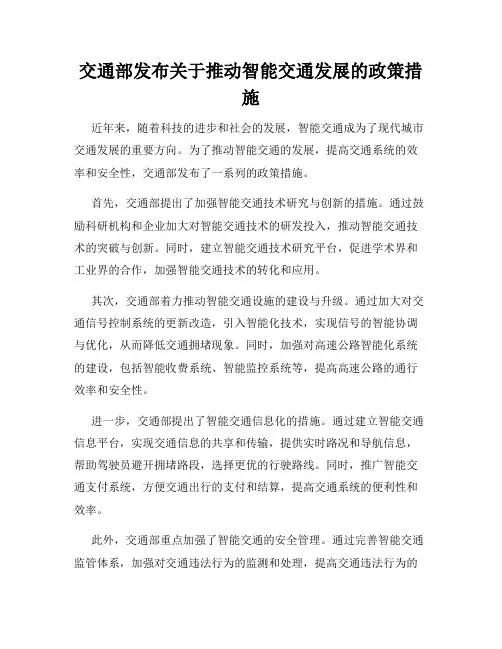 交通部发布关于推动智能交通发展的政策措施

近年来，随着科技的进步和社会的发展，智能交通成为了现代城市交通发展的重要方向。为了推动智能交通的发展，提高交通系统的效率和安全性，交通部发布了一系列的政策措施。

首先，交通部提出了加强智能交通技术研究与创新的措施。通过鼓励科研机构和企业加大对智能交通技术的研发投入，推动智能交通技术的突破与创新。同时，建立智能交通技术研究平台，促进学术界和工业界的合作，加强智能交通技术的转化和应用。

其次，交通部着力推动智能交通设施的建设与升级。通过加大对交通信号控制系统的更新改造，引入智能化技术，实现信号的智能协调与优化，从而降低交通拥堵现象。同时，加强对高速公路智能化系统的建设，包括智能收费系统、智能监控系统等，提高高速公路的通行效率和安全性。

进一步，交通部提出了智能交通信息化的措施。通过建立智能交通信息平台，实现交通信息的共享和传输，提供实时路况和导航信息，帮助驾驶员避开拥堵路段，选择更优的行驶路线。同时，推广智能交通支付系统，方便交通出行的支付和结算，提高交通系统的便利性和效率。

此外，交通部重点加强了智能交通的安全管理。通过完善智能交通监管体系，加强对交通违法行为的监测和处理，提高交通违法行为的